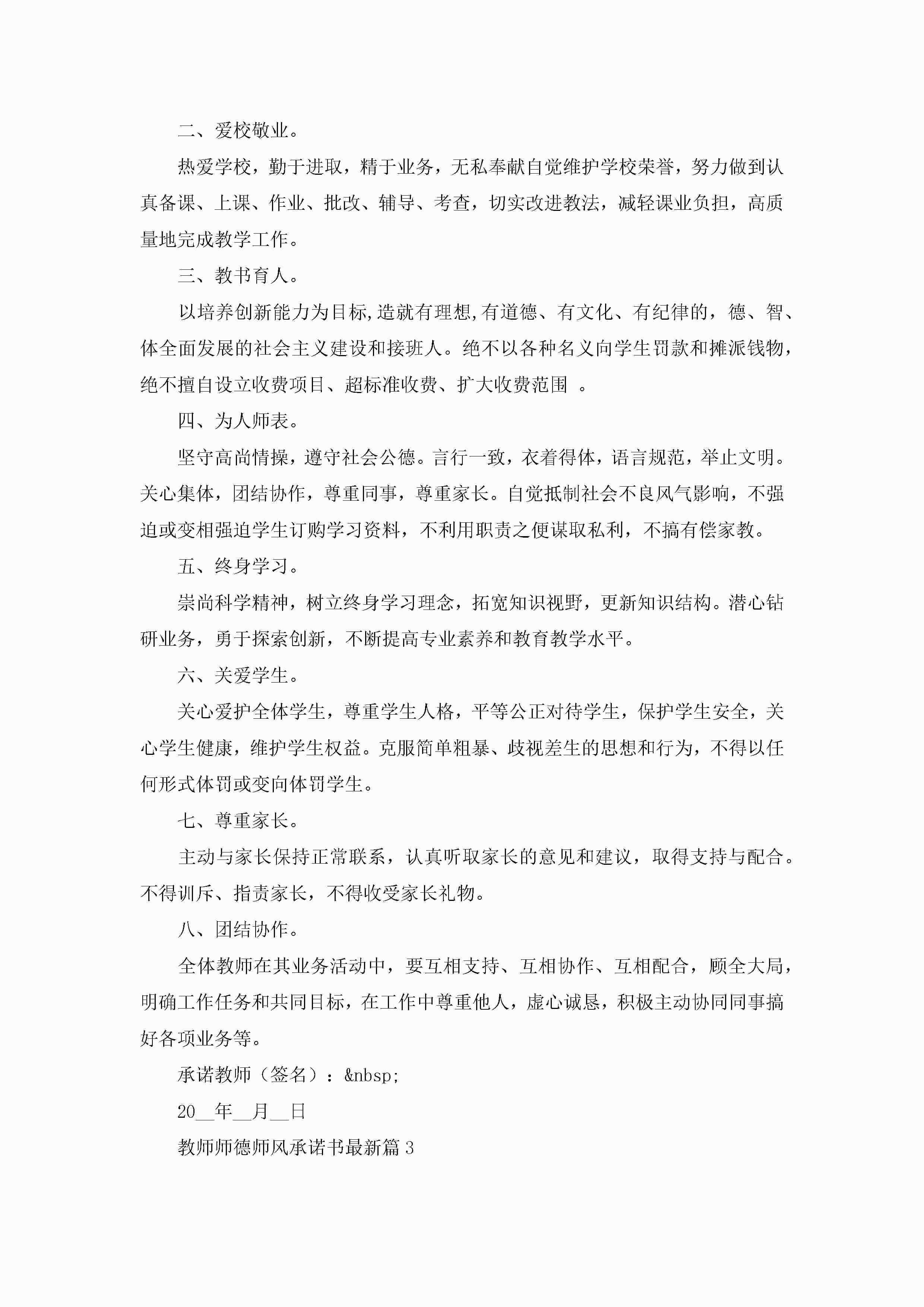 二、爱校敬业。

热爱学校，勤于进取，精于业务，无私奉献自觉维护学校荣誉，努力做到认真备课、上课、作业、批改、辅导、考查，切实改进教法，减轻课业负担，高质量地完成教学工作。

三、教书育人。

以培养创新能力为目标,造就有理想,有道德、有文化、有纪律的，德、智、体全面发展的社会主义建设和接班人。绝不以各种名义向学生罚款和摊派钱物，绝不擅自设立收费项目、超标准收费、扩大收费范围 。

四、为人师表。

坚守高尚情操，遵守社会公德。言行一致，衣着得体，语言规范，举止文明。关心集体，团结协作，尊重同事，尊重家长。自觉抵制社会不良风气影响，不强迫或变相强迫学生订购学习资料，不利用职责之便谋取私利，不搞有偿家教。

五、终身学习。

崇尚科学精神，树立终身学习理念，拓宽知识视野，更新知识结构。潜心钻研业务，勇于探索创新，不断提高专业素养和教育教学水平。

六、关爱学生。

关心爱护全体学生，尊重学生人格，平等公正对待学生，保护学生安全，关心学生健康，维护学生权益。克服简单粗暴、歧视差生的思想和行为，不得以任何形式体罚或变向体罚学生。

七、尊重家长。

主动与家长保持正常联系，认真听取家长的意见和建议，取得支持与配合。不得训斥、指责家长，不得收受家长礼物。

八、团结协作。

全体教师在其业务活动中，要互相支持、互相协作、互相配合，顾全大局，明确工作任务和共同目标，在工作中尊重他人，虚心诚恳，积极主动协同同事搞好各项业务等。

承诺教师（签名）：&nbsp;

20__年__月__日

教师师德师风承诺书最新篇3